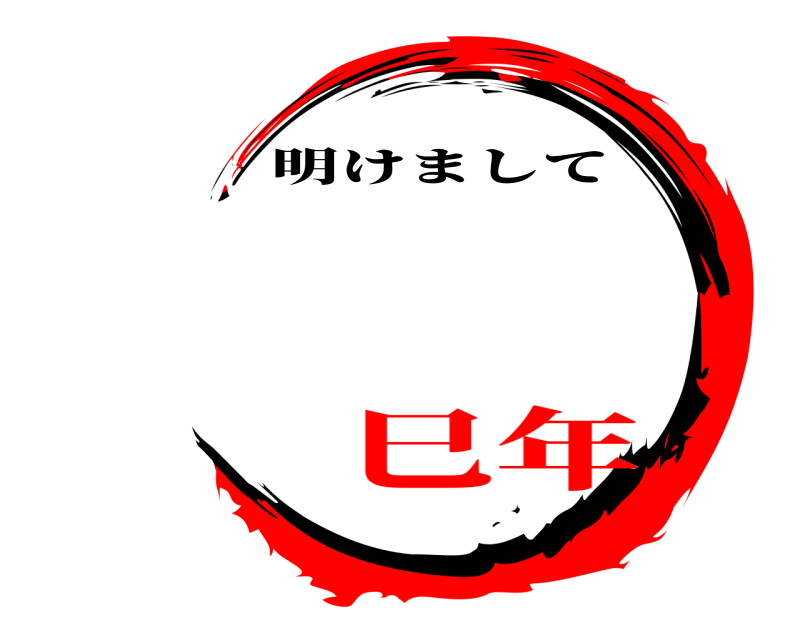 明けまして

巳年